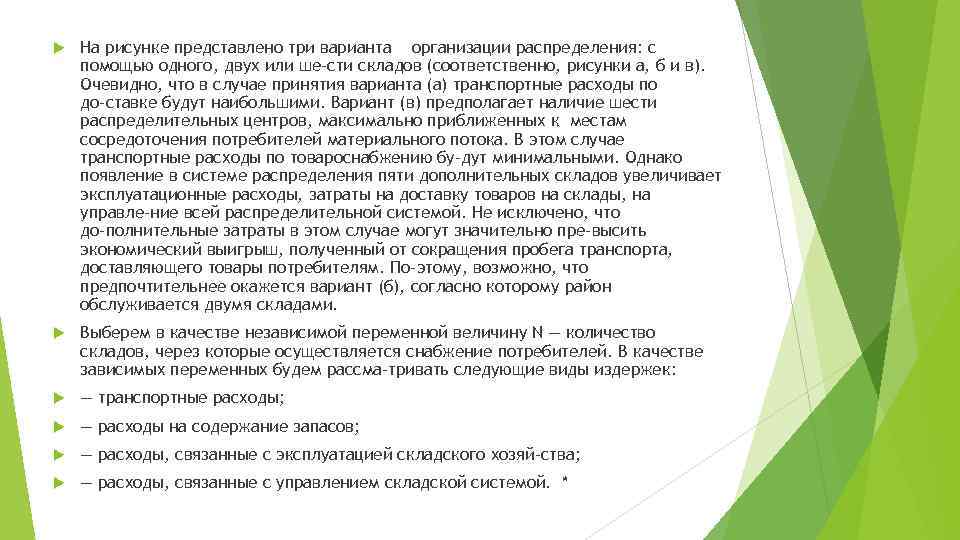 На рисунке представлено три варианта организации распределения: с помощью одного, двух или ше-сти складов (соответственно, рисунки а, б и в). Очевидно, что в случае принятия варианта (а) транспортные расходы по до-ставке будут наибольшими. Вариант (в) предполагает наличие шести распределительных центров, максимально приближенных к местам сосредоточения потребителей материального потока. В этом случае транспортные расходы по товароснабжению бу-дут минимальными. Однако появление в системе распределения пяти дополнительных складов увеличивает эксплуатационные расходы, затраты на доставку товаров на склады, на управле-ние всей распределительной системой. Не исключено, что до-полнительные затраты в этом случае могут значительно пре-высить экономический выигрыш, полученный от сокращения пробега транспорта, доставляющего товары потребителям. По-этому, возможно, что предпочтительнее окажется вариант (б), согласно которому район обслуживается двумя складами.

Выберем в качестве независимой переменной величину N — количество складов, через которые осуществляется снабжение потребителей. В качестве зависимых переменных будем рассма-тривать следующие виды издержек:

— транспортные расходы;

— расходы на содержание запасов;

— расходы, связанные с эксплуатацией складского хозяй-ства;

— расходы, связанные с управлением складской системой. *